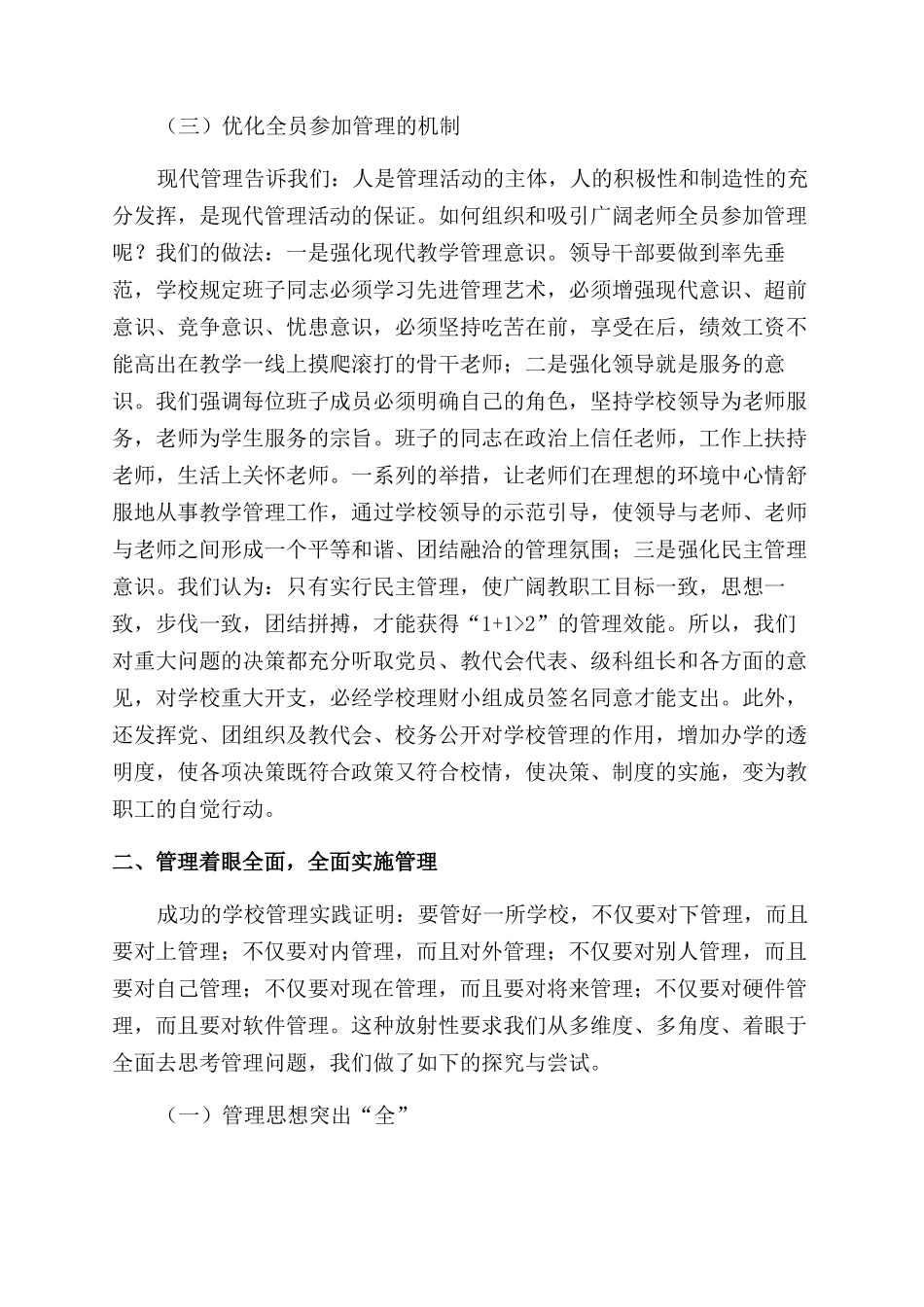 （三）优化全员参加管理的机制

现代管理告诉我们：人是管理活动的主体，人的积极性和制造性的充分发挥，是现代管理活动的保证。如何组织和吸引广阔老师全员参加管理呢？我们的做法：一是强化现代教学管理意识。领导干部要做到率先垂范，学校规定班子同志必须学习先进管理艺术，必须增强现代意识、超前意识、竞争意识、忧患意识，必须坚持吃苦在前，享受在后，绩效工资不能高出在教学一线上摸爬滚打的骨干老师；二是强化领导就是服务的意识。我们强调每位班子成员必须明确自己的角色，坚持学校领导为老师服务，老师为学生服务的宗旨。班子的同志在政治上信任老师，工作上扶持老师，生活上关怀老师。一系列的举措，让老师们在理想的环境中心情舒服地从事教学管理工作，通过学校领导的示范引导，使领导与老师、老师与老师之间形成一个平等和谐、团结融洽的管理氛围；三是强化民主管理意识。我们认为：只有实行民主管理，使广阔教职工目标一致，思想一致，步伐一致，团结拼搏，才能获得“1+1>2”的管理效能。所以，我们对重大问题的决策都充分听取党员、教代会代表、级科组长和各方面的意见，对学校重大开支，必经学校理财小组成员签名同意才能支出。此外，还发挥党、团组织及教代会、校务公开对学校管理的作用，增加办学的透明度，使各项决策既符合政策又符合校情，使决策、制度的实施，变为教职工的自觉行动。

二、管理着眼全面，全面实施管理

成功的学校管理实践证明：要管好一所学校，不仅要对下管理，而且要对上管理；不仅要对内管理，而且对外管理；不仅要对别人管理，而且要对自己管理；不仅要对现在管理，而且要对将来管理；不仅要对硬件管理，而且要对软件管理。这种放射性要求我们从多维度、多角度、着眼于全面去思考管理问题，我们做了如下的探究与尝试。

（一）管理思想突出“全”